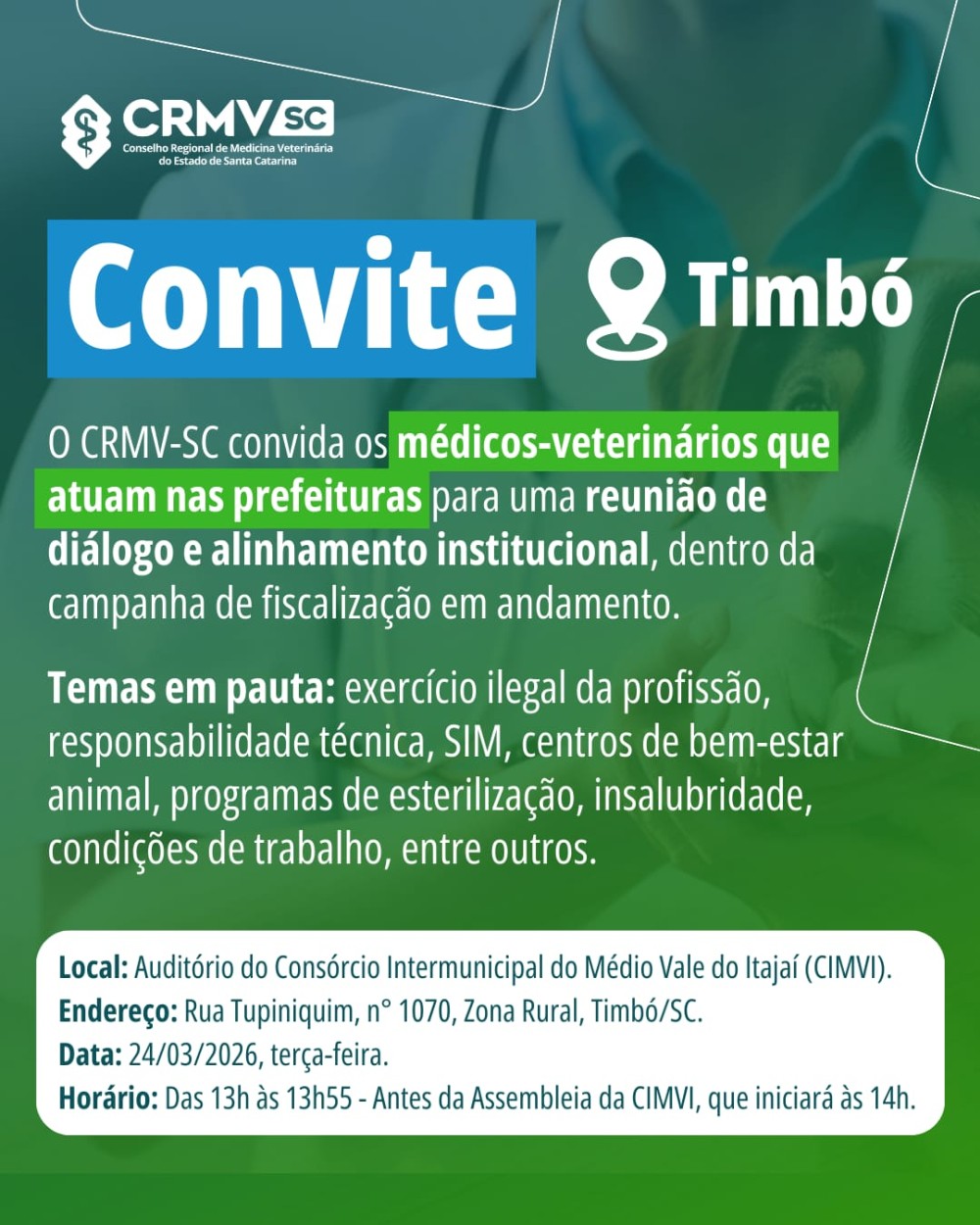 CRMV SC
Conselho Regional de Medicina Veterinária do Estado de Santa Catarina

Convite

Timbó

O CRMV-SC convida os médicos-veterinários que atuam nas prefeituras para uma reunião de diálogo e alinhamento institucional, dentro da campanha de fiscalização em andamento.

Temas em pauta: exercício ilegal da profissão, responsabilidade técnica, SIM, centros de bem-estar animal, programas de esterilização, insalubridade, condições de trabalho, entre outros.

Local: Auditório do Consórcio Intermunicipal do Médio Vale do Itajaí (CIMVI).
Endereço: Rua Tupiniquim, n° 1070, Zona Rural, Timbó/SC.
Data: 24/03/2026, terça-feira.
Horário: Das 13h às 13h55 - Antes da Assembleia da CIMVI, que iniciará às 14h.